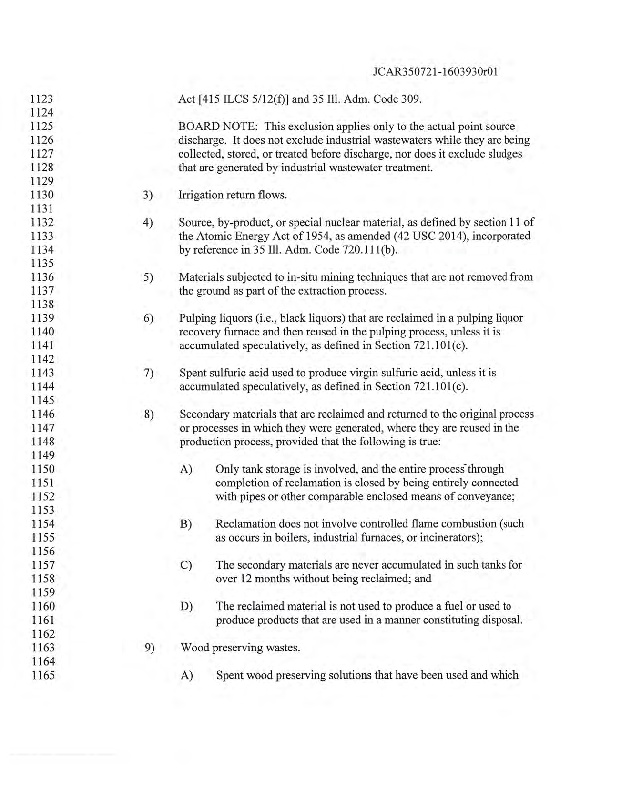 JCAR350721-1603930r01

1123 Act [415 ILCS 5/12(f)] and 35 Ill. Adm. Code 309.
1124
1125 BOARD NOTE: This exclusion applies only to the actual point source
1126 discharge. It does not exclude industrial wastewaters while they are being
1127 collected, stored, or treated before discharge, nor does it exclude sludges
1128 that are generated by industrial wastewater treatment.
1129
1130 3) Irrigation return flows.
1131
1132 4) Source, by-product, or special nuclear material, as defined by section 11 of
1133 the Atomic Energy Act of 1954, as amended (42 USC 2014), incorporated
1134 by reference in 35 Ill. Adm. Code 720.111(b).
1135
1136 5) Materials subjected to in-situ mining techniques that are not removed from
1137 the ground as part of the extraction process.
1138
1139 6) Pulping liquors (i.e., black liquors) that are reclaimed in a pulping liquor
1140 recovery furnace and then reused in the pulping process, unless it is
1141 accumulated speculatively, as defined in Section 721.101(c).
1142
1143 7) Spent sulfuric acid used to produce virgin sulfuric acid, unless it is
1144 accumulated speculatively, as defined in Section 721.101(c).
1145
1146 8) Secondary materials that are reclaimed and returned to the original process
1147 or processes in which they were generated, where they are reused in the
1148 production process, provided that the following is true:
1149
1150 A) Only tank storage is involved, and the entire process through
1151 completion of reclamation is closed by being entirely connected
1152 with pipes or other comparable enclosed means of conveyance;
1153
1154 B) Reclamation does not involve controlled flame combustion (such
1155 as occurs in boilers, industrial furnaces, or incinerators);
1156
1157 C) The secondary materials are never accumulated in such tanks for
1158 over 12 months without being reclaimed; and
1159
1160 D) The reclaimed material is not used to produce a fuel or used to
1161 produce products that are used in a manner constituting disposal.
1162
1163 9) Wood preserving wastes.
1164
1165 A) Spent wood preserving solutions that have been used and which